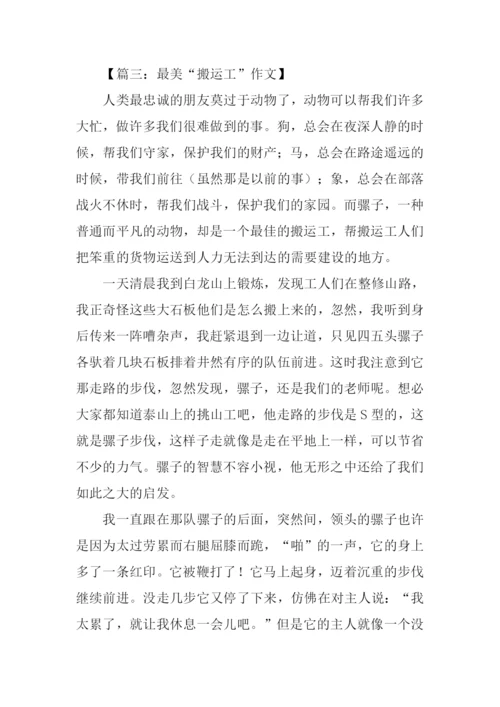 【篇三：最美“搬运工”作文】

人类最忠诚的朋友莫过于动物了，动物可以帮我们许多大忙，做许多我们很难做到的事。狗，总会在夜深人静的时候，帮我们守家，保护我们的财产；马，总会在路途遥远的时候，带我们前往（虽然那是以前的事）；象，总会在部落战火不休时，帮我们战斗，保护我们的家园。而骡子，一种普通而平凡的动物，却是一个最佳的搬运工，帮搬运工人们把笨重的货物运送到人力无法到达的需要建设的地方。

一天清晨我到白龙山上锻炼，发现工人们在整修山路，我正奇怪这些大石板他们是怎么搬上来的，忽然，我听到身后传来一阵嘈杂声，我赶紧退到一边让道，只见四五头骡子各驮着几块石板排着井然有序的队伍前进。这时我注意到它那走路的步伐，忽然发现，骡子，还是我们的老师呢。想必大家都知道泰山上的挑山工吧，他走路的步伐是S型的，这就是骡子步伐，这样子走就像是走在平地上一样，可以节省不少的力气。骡子的智慧不容小视，他无形之中还给了我们如此之大的启发。

我一直跟在那队骡子的后面，突然间，领头的骡子也许是因为太过劳累而右腿屈膝而跪，“啪”的一声，它的身上多了一条红印。它被鞭打了！它马上起身，迈着沉重的步伐继续前进。没走几步它又停了下来，仿佛在对主人说：“我太累了，就让我休息一会儿吧。”但是它的主人就像一个没